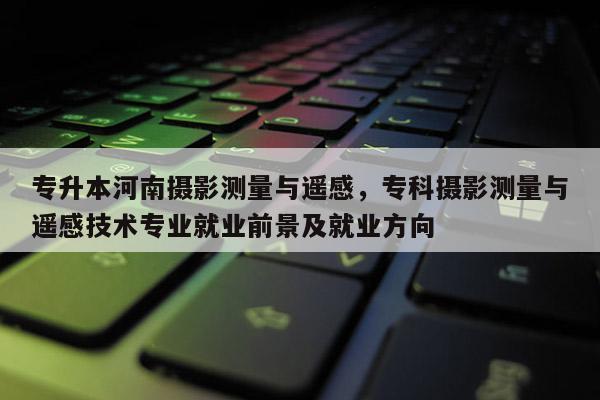 专升本河南摄影测量与遥感，专科摄影测量与遥感技术专业就业前景及就业方向